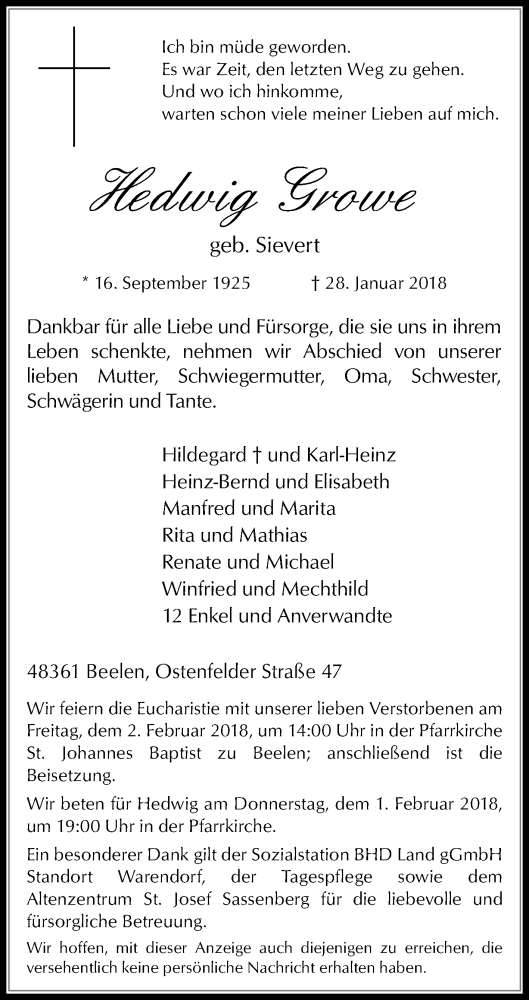 Ich bin müde geworden.
Es war Zeit, den letzten Weg zu gehen.
Und wo ich hinkomme,
warten schon viele meiner Lieben auf mich.

Hedwig Growe

geb. Sievert

* 16. September 1925 † 28. Januar 2018

Dankbar für alle Liebe und Fürsorge, die sie uns in ihrem Leben schenkte, nehmen wir Abschied von unserer lieben Mutter, Schwiegermutter, Oma, Schwester, Schwägerin und Tante.

Hildegard † und Karl-Heinz
Heinz-Bernd und Elisabeth
Manfred und Marita
Rita und Mathias
Renate und Michael
Winfried und Mechthild
12 Enkel und Anverwandte

48361 Beelen, Ostenfelder Straße 47

Wir feiern die Eucharistie mit unserer lieben Verstorbenen am Freitag, dem 2. Februar 2018, um 14:00 Uhr in der Pfarrkirche St. Johannes Baptist zu Beelen; anschließend ist die Beisetzung.

Wir beten für Hedwig am Donnerstag, dem 1. Februar 2018, um 19:00 Uhr in der Pfarrkirche.

Ein besonderer Dank gilt der Sozialstation BHD Land gGmbH Standort Warendorf, der Tagespflege sowie dem Altenzentrum St. Josef Sassenberg für die liebevolle und fürsorgliche Betreuung.

Wir hoffen, mit dieser Anzeige auch diejenigen zu erreichen, die versehentlich keine persönliche Nachricht erhalten haben.